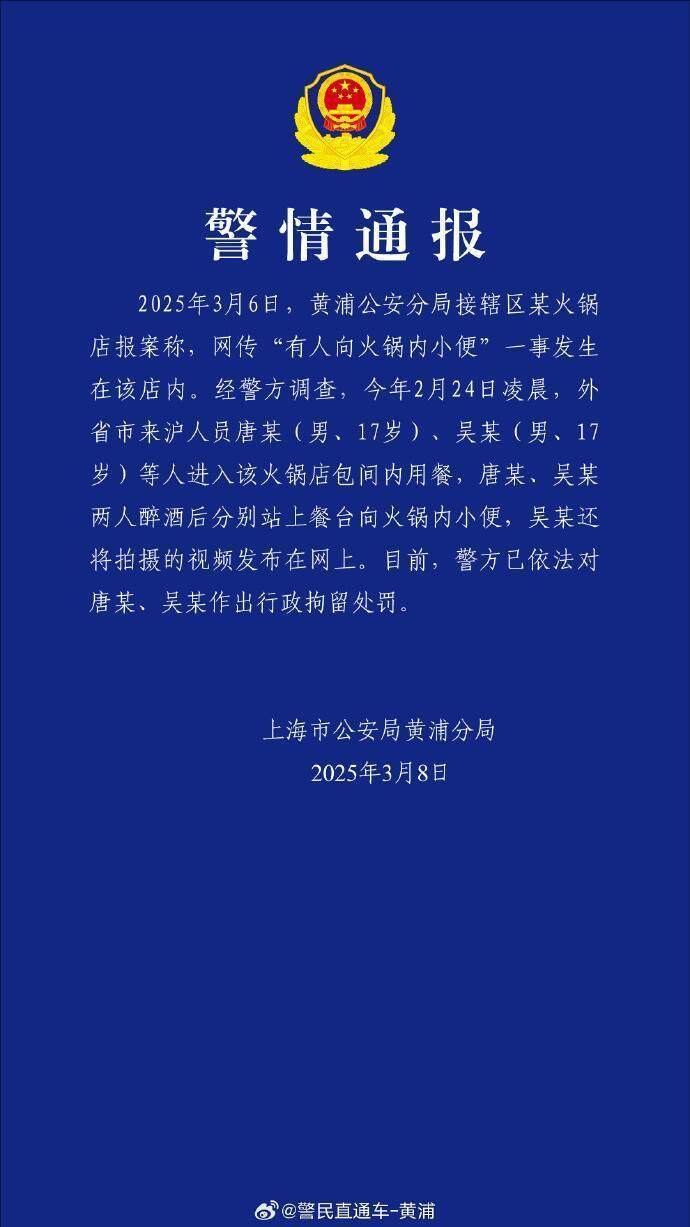 警情通报

2025年3月6日，黄浦公安分局接辖区某火锅店报案称，网传“有人向火锅内小便”一事发生在该店内。经警方调查，今年2月24日凌晨，外省市来沪人员唐某（男、17岁）、吴某（男、17岁）等人进入该火锅店包间内用餐，唐某、吴某两人醉酒后分别站上餐台向火锅内小便，吴某还将拍摄的视频发布在网上。目前，警方已依法对唐某、吴某作出行政拘留处罚。

上海市公安局黄浦分局
2025年3月8日

@警民直通车-黄浦